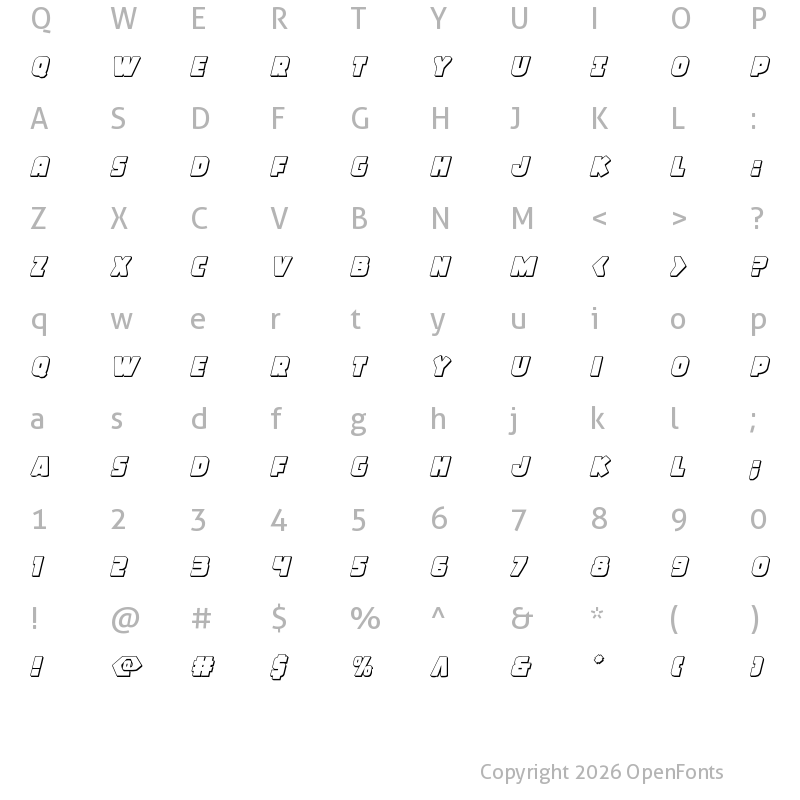 Q W E R T Y U I O P
Q W E R T Y U I O P
A S D F G H J K L :
A S D F G H J K L :
Z X C V B N M < > ?
Z X C V B N M < > ?
q w e r t y u i o p
Q W E R T Y U I O P
a s d f g h j k l ;
A S D F G H J K L ;
1 2 3 4 5 6 7 8 9 0
1 2 3 4 5 6 7 8 9 0
! @ # $ % ^ & * ( )
! @ # $ % ^ & * ( )

Copyright 2026 OpenFonts